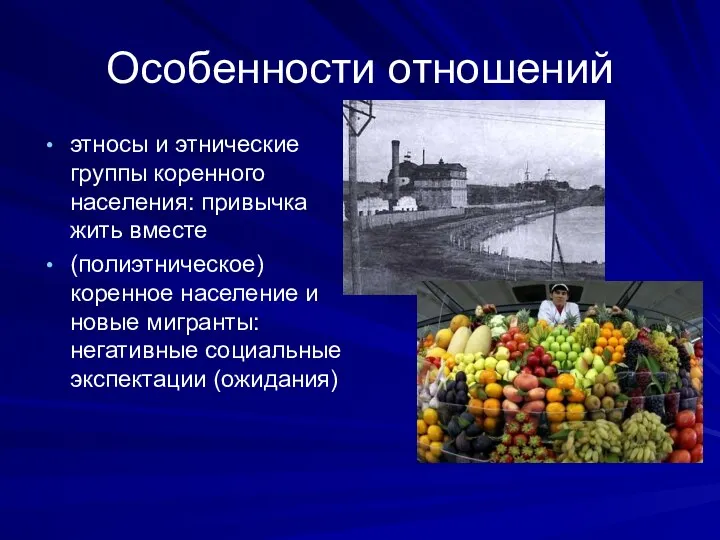 Особенности отношений

• этносы и этнические группы коренного населения: привычка жить вместе
• (полиэтническое) коренное население и новые мигранты: негативные социальные экспектации (ожидания)